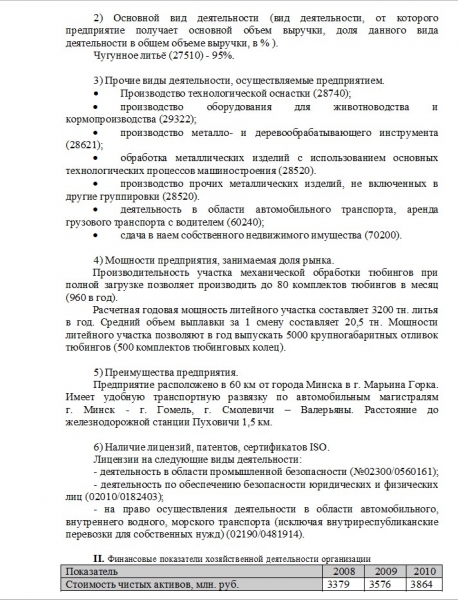 2) Основной вид деятельности (вид деятельности, от которого предприятие получает основной объем выручки, доля данного вида деятельности в общем объеме выручки, в % ).

Чугунное литьё (27510) - 95%.

3) Прочие виды деятельности, осуществляемые предприятием.

• Производство технологической оснастки (28740);

• производство оборудования для животноводства и кормопроизводства (29322);

• производство металло- и деревообрабатывающего инструмента (28621);

• обработка металлических изделий с использованием основных технологических процессов машиностроения (28520).

• производство прочих металлических изделий, не включенных в другие группировки (28520).

• деятельность в области автомобильного транспорта, аренда грузового транспорта с водителем (60240);

• сдача в наем собственного недвижимого имущества (70200).

4) Мощности предприятия, занимаемая доля рынка.

Производительность участка механической обработки тюбингов при полной загрузке позволяет производить до 80 комплектов тюбингов в месяц (960 в год).

Расчетная годовая мощность литейного участка составляет 3200 тн. литья в год. Средний объем выплавки за 1 смену составляет 20,5 тн. Мощности литейного участка позволяют в год выпускать 5000 крупногабаритных отливок тюбингов (500 комплектов тюбинговых колец).

5) Преимущества предприятия.

Предприятие расположено в 60 км от города Минска в г. Марьина Горка. Имеет удобную транспортную развязку по автомобильным магистралям г. Минск - г. Гомель, г. Смолевичи – Валерьяны. Расстояние до железнодорожной станции Пуховичи 1,5 км.

6) Наличие лицензий, патентов, сертификатов ISO.

Лицензии на следующие виды деятельности:

- деятельность в области промышленной безопасности (№02300/0560161);

- деятельность по обеспечению безопасности юридических и физических лиц (02010/0182403);

- на право осуществления деятельности в области автомобильного, внутреннего водного, морского транспорта (исключая внутриреспубликанские перевозки для собственных нужд) (02190/0481914).

II. Финансовые показатели хозяйственной деятельности организации

| Показатель | 2008 | 2009 | 2010 |
|---|---|---|---|
| Стоимость чистых активов, млн. руб. | 3379 | 3576 | 3864 |